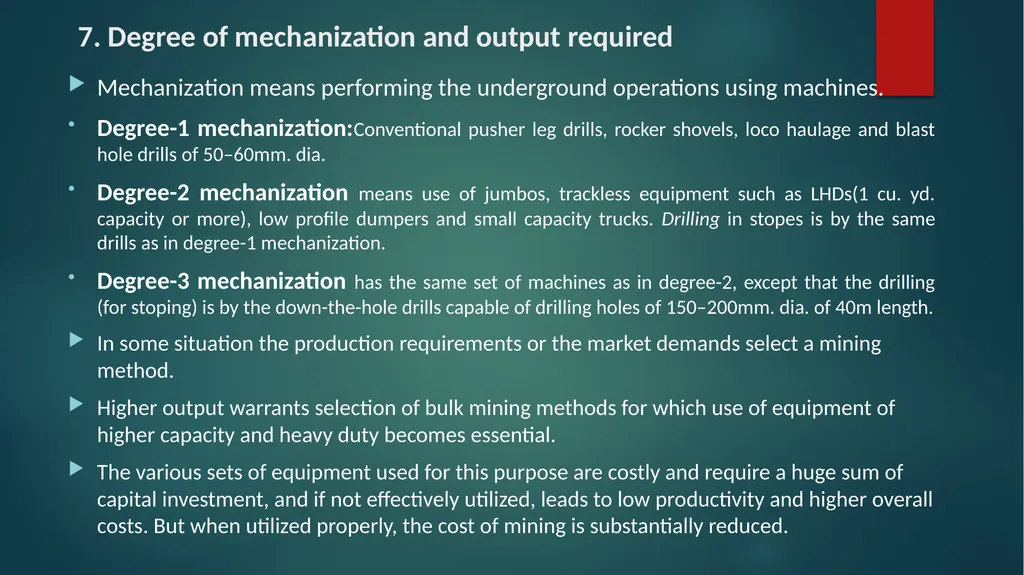 7. Degree of mechanization and output required

Mechanization means performing the underground operations using machines.

Degree-1 mechanization:Conventional pusher leg drills, rocker shovels, loco haulage and blast hole drills of 50–60mm. dia.

Degree-2 mechanization means use of jumbos, trackless equipment such as LHDs(1 cu. yd. capacity or more), low profile dumpers and small capacity trucks. Drilling in stopes is by the same drills as in degree-1 mechanization.

Degree-3 mechanization has the same set of machines as in degree-2, except that the drilling (for stoping) is by the down-the-hole drills capable of drilling holes of 150–200mm. dia. of 40m length.

In some situation the production requirements or the market demands select a mining method.

Higher output warrants selection of bulk mining methods for which use of equipment of higher capacity and heavy duty becomes essential.

The various sets of equipment used for this purpose are costly and require a huge sum of capital investment, and if not effectively utilized, leads to low productivity and higher overall costs. But when utilized properly, the cost of mining is substantially reduced.